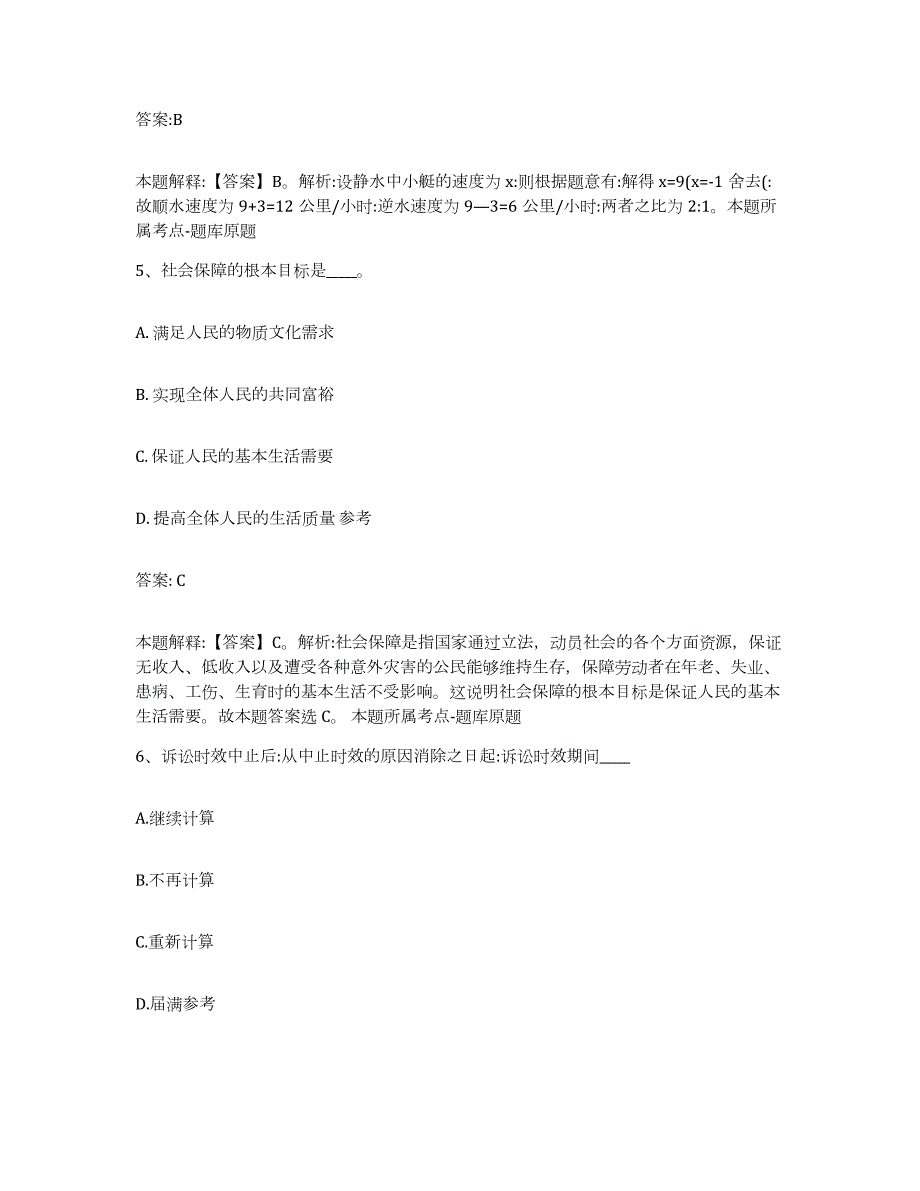 答案:B

本题解释:【答案】B。解析:设静水中小艇的速度为 x:则根据题意有:解得 x=9(x=-1 舍去(:故顺水速度为 9+3=12 公里/小时:逆水速度为 9—3=6 公里/小时:两者之比为 2:1。本题所属考点-题库原题

5、社会保障的根本目标是____。

A. 满足人民的物质文化需求

B. 实现全体人民的共同富裕

C. 保证人民的基本生活需要

D. 提高全体人民的生活质量 参考

答案: C

本题解释:【答案】C。解析:社会保障是指国家通过立法，动员社会的各个方面资源，保证无收入、低收入以及遭受各种意外灾害的公民能够维持生存，保障劳动者在年老、失业、患病、工伤、生育时的基本生活不受影响。这说明社会保障的根本目标是保证人民的基本生活需要。故本题答案选 C。 本题所属考点-题库原题

6、诉讼时效中止后:从中止时效的原因消除之日起:诉讼时效期间____

A.继续计算

B.不再计算

C.重新计算

D.届满参考